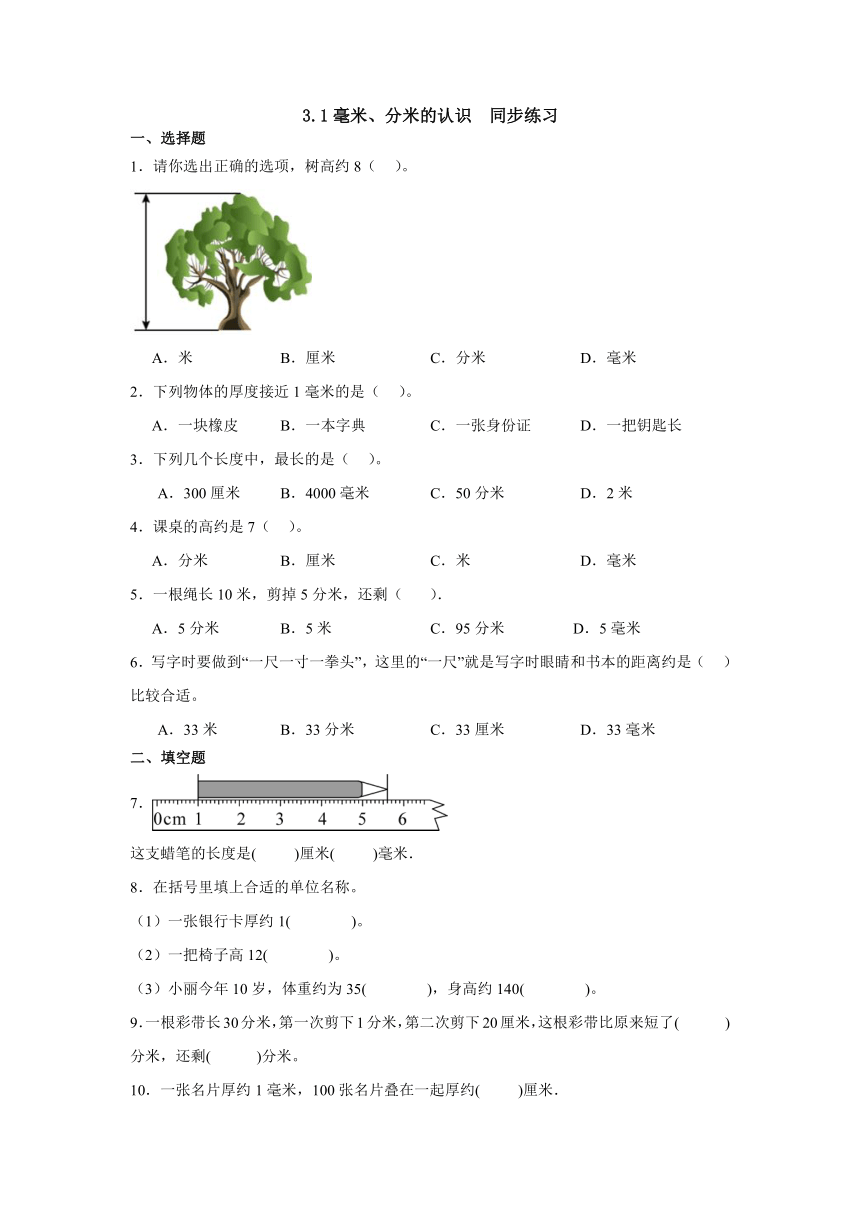 3.1 毫米、分米的认识　同步练习

一、选择题

1．请你选出正确的选项，树高约 8（　）。

A．米　　B．厘米　　C．分米　　D．毫米

2．下列物体的厚度接近 1 毫米的是（　）。

A．一块橡皮　　B．一本字典　　C．一张身份证　　D．一把钥匙长

3．下列几个长度中，最长的是（　）。

A．300 厘米　　B．4000 毫米　　C．50 分米　　D．2 米

4．课桌的高约是 7（　）。

A．分米　　B．厘米　　C．米　　D．毫米

5．一根绳长 10 米，剪掉 5 分米，还剩（　）.

A．5 分米　　B．5 米　　C．95 分米　　D．5 毫米

6．写字时要做到“一尺一寸一拳头”，这里的“一尺”就是写字时眼睛和书本的距离约是（　）比较合适。

A．33 米　　B．33 分米　　C．33 厘米　　D．33 毫米

二、填空题

7．

0cm 1 2 3 4 5 6

这支蜡笔的长度是(　　)厘米(　　)毫米.

8．在括号里填上合适的单位名称。

（1）一张银行卡厚约 1(　　)。

（2）一把椅子高 12(　　)。

（3）小丽今年 10 岁，体重约为 35(　　)，身高约 140(　　)。

9．一根彩带长 30 分米，第一次剪下 1 分米，第二次剪下 20 厘米，这根彩带比原来短了(　　)分米，还剩(　　)分米。

10．一张名片厚约 1 毫米，100 张名片叠在一起厚约(　　)厘米.